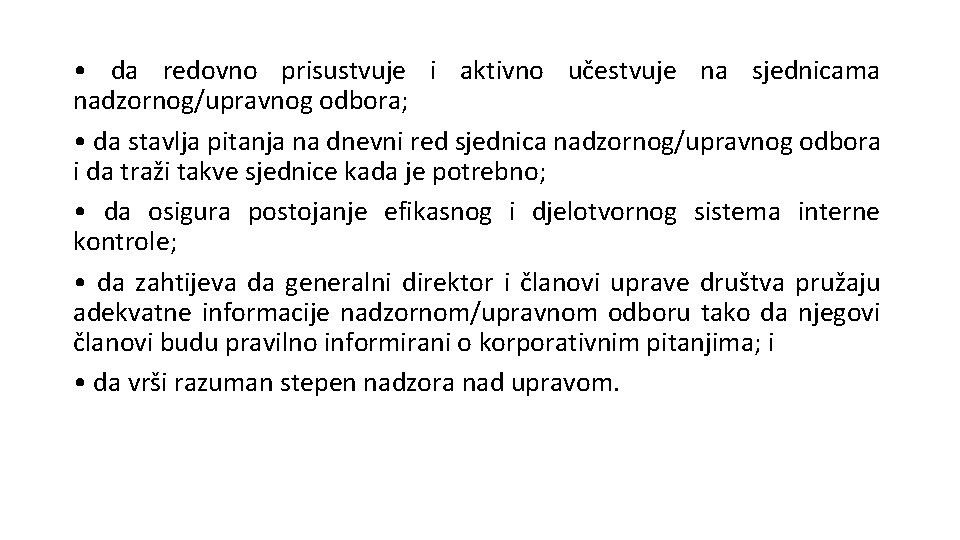 • da redovno prisustvuje i aktivno učestvuje na sjednicama nadzornog/upravnog odbora;

• da stavlja pitanja na dnevni red sjednica nadzornog/upravnog odbora i da traži takve sjednice kada je potrebno;

• da osigura postojanje efikasnog i djelotvornog sistema interne kontrole;

• da zahtijeva da generalni direktor i članovi uprave društva pružaju adekvatne informacije nadzornom/upravnom odboru tako da njegovi članovi budu pravilno informirani o korporativnim pitanjima; i

• da vrši razuman stepen nadzora nad upravom.